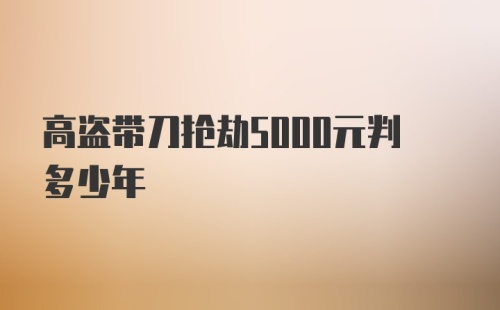 高盗带刀抢劫5000元判多少年